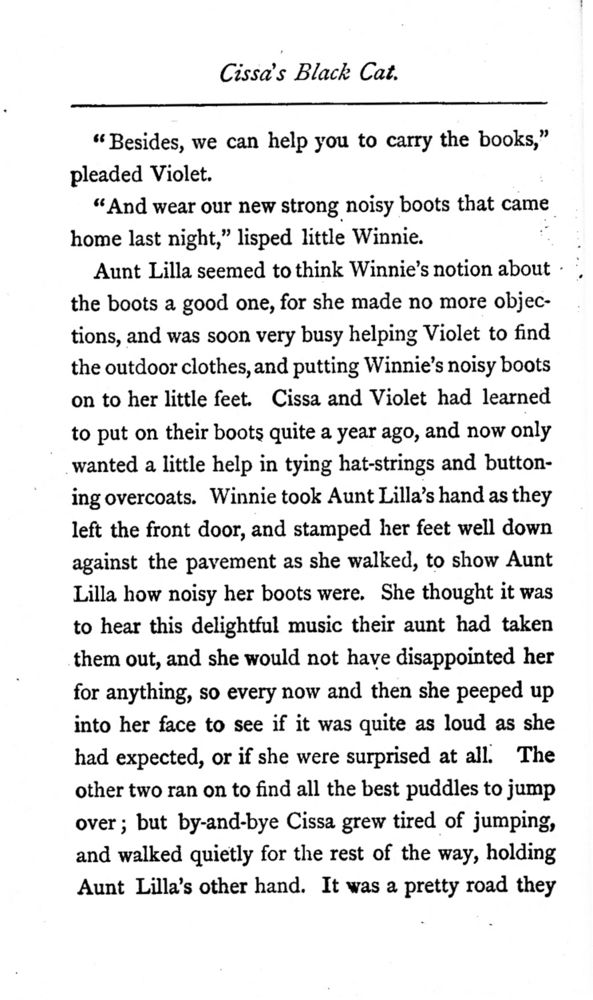 Cissa's Black Cat.

"Besides, we can help you to carry the books," pleaded Violet.

"And wear our new strong noisy boots that came home last night," lisped little Winnie.

Aunt Lilla seemed to think Winnie's notion about the boots a good one, for she made no more objections, and was soon very busy helping Violet to find the outdoor clothes, and putting Winnie's noisy boots on to her little feet. Cissa and Violet had learned to put on their boots quite a year ago, and now only wanted a little help in tying hat-strings and buttoning overcoats. Winnie took Aunt Lilla's hand as they left the front door, and stamped her feet well down against the pavement as she walked, to show Aunt Lilla how noisy her boots were. She thought it was to hear this delightful music their aunt had taken them out, and she would not have disappointed her for anything, so every now and then she peeped up into her face to see if it was quite as loud as she had expected, or if she were surprised at all. The other two ran on to find all the best puddles to jump over; but by-and-bye Cissa grew tired of jumping, and walked quietly for the rest of the way, holding Aunt Lilla's other hand. It was a pretty road they